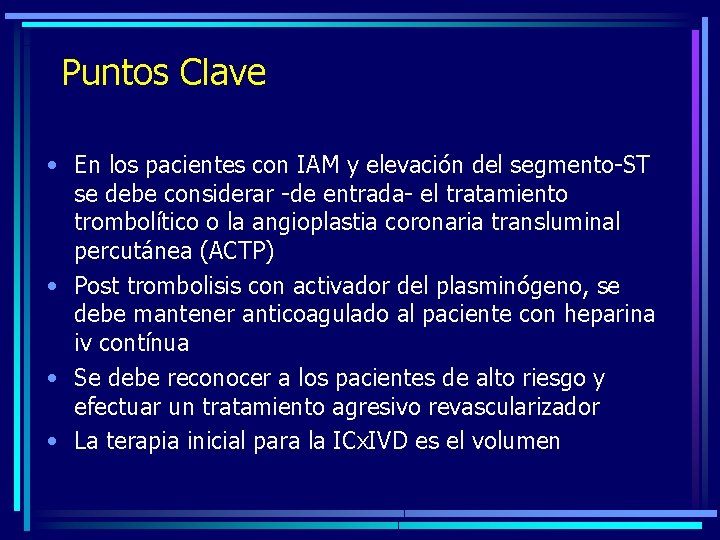 Puntos Clave

• En los pacientes con IAM y elevación del segmento-ST se debe considerar -de entrada- el tratamiento trombolítico o la angioplastia coronaria transluminal percutánea (ACTP)
• Post trombolisis con activador del plasminógeno, se debe mantener anticoagulado al paciente con heparina iv contínua
• Se debe reconocer a los pacientes de alto riesgo y efectuar un tratamiento agresivo revascularizador
• La terapia inicial para la ICxIVD es el volumen